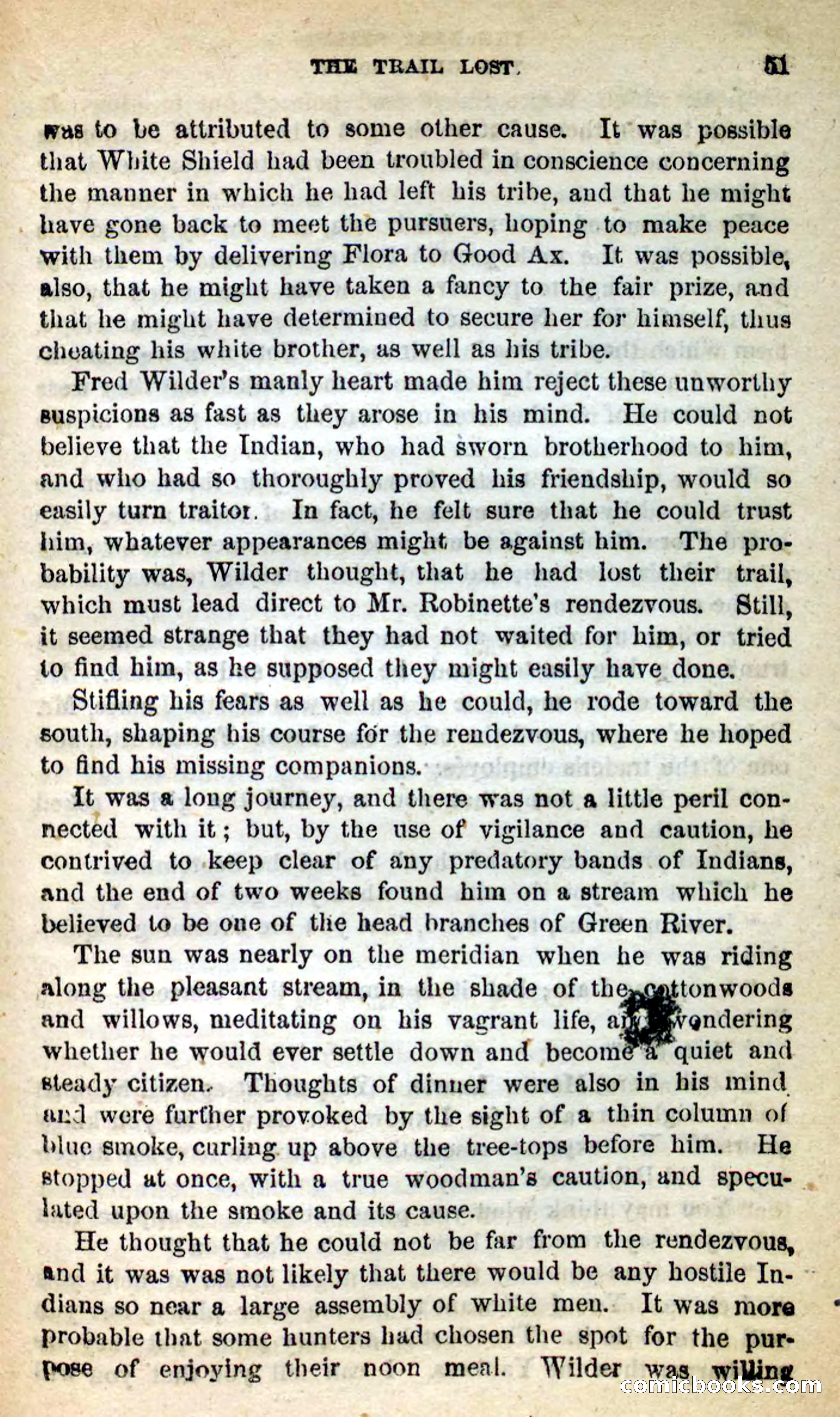 THE TRAIL LOST. 51

was to be attributed to some other cause. It was possible that White Shield had been troubled in conscience concerning the manner in which he had left his tribe, and that he might have gone back to meet the pursuers, hoping to make peace with them by delivering Flora to Good Ax. It was possible, also, that he might have taken a fancy to the fair prize, and that he might have determined to secure her for himself, thus cheating his white brother, as well as his tribe.

Fred Wilder's manly heart made him reject these unworthy suspicions as fast as they arose in his mind. He could not believe that the Indian, who had sworn brotherhood to him, and who had so thoroughly proved his friendship, would so easily turn traitor. In fact, he felt sure that he could trust him, whatever appearances might be against him. The probability was, Wilder thought, that he had lost their trail, which must lead direct to Mr. Robinette's rendezvous. Still, it seemed strange that they had not waited for him, or tried to find him, as he supposed they might easily have done.

Stifling his fears as well as he could, he rode toward the south, shaping his course for the rendezvous, where he hoped to find his missing companions.

It was a long journey, and there was not a little peril connected with it; but, by the use of vigilance and caution, he contrived to keep clear of any predatory bands of Indians, and the end of two weeks found him on a stream which he believed to be one of the head branches of Green River.

The sun was nearly on the meridian when he was riding along the pleasant stream, in the shade of the cottonwoods and willows, meditating on his vagrant life, and wondering whether he would ever settle down and become a quiet and steady citizen. Thoughts of dinner were also in his mind and were further provoked by the sight of a thin column of blue smoke, curling up above the tree-tops before him. He stopped at once, with a true woodman's caution, and speculated upon the smoke and its cause.

He thought that he could not be far from the rendezvous, and it was was not likely that there would be any hostile Indians so near a large assembly of white men. It was more probable that some hunters had chosen the spot for the purpose of enjoying their noon meal. Wilder was willing

comicbooks.com